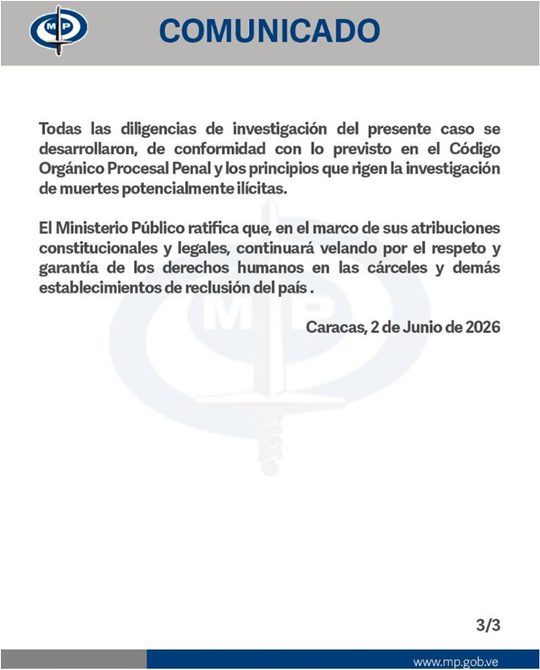 MP

COMUNICADO

Todas las diligencias de investigación del presente caso se desarrollaron, de conformidad con lo previsto en el Código Orgánico Procesal Penal y los principios que rigen la investigación de muertes potencialmente ilícitas.

El Ministerio Público ratifica que, en el marco de sus atribuciones constitucionales y legales, continuará velando por el respeto y garantía de los derechos humanos en las cárceles y demás establecimientos de reclusión del país .

Caracas, 2 de Junio de 2026

3/3

www.mp.gob.ve